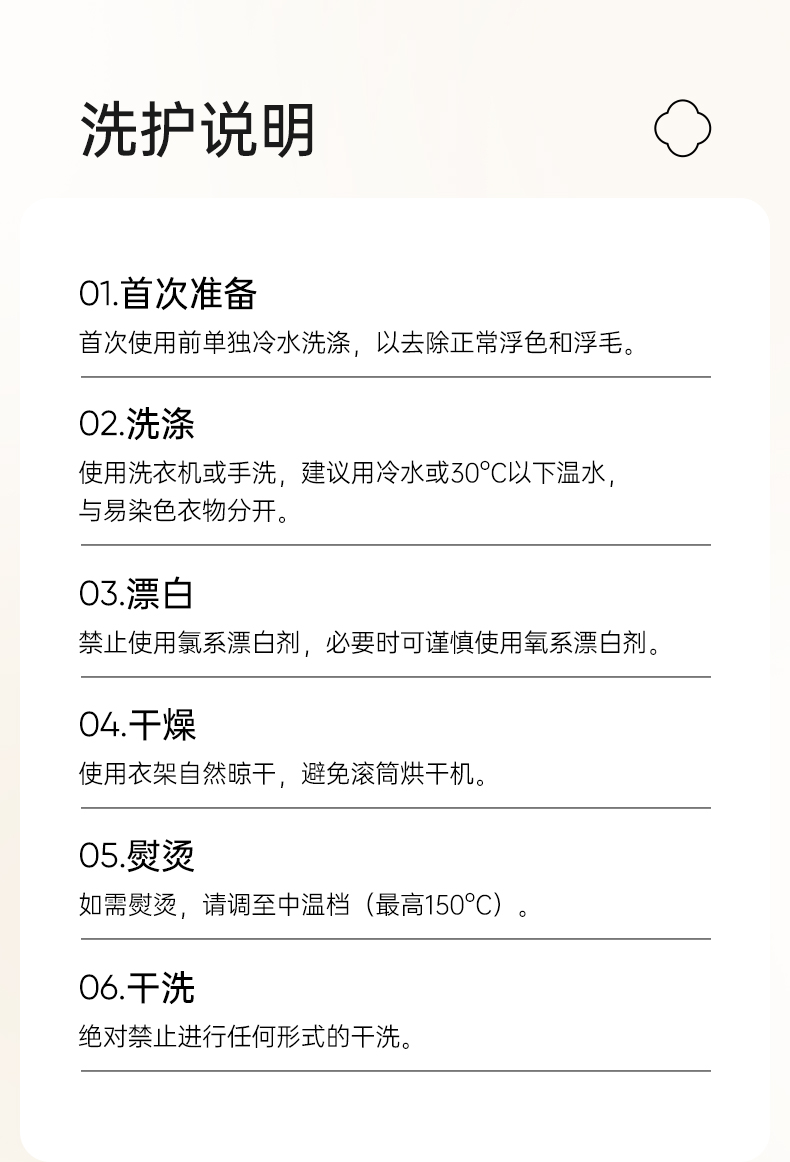 洗护说明

01.首次准备

首次使用前单独冷水洗涤，以去除正常浮色和浮毛。

02.洗涤

使用洗衣机或手洗，建议用冷水或30℃以下温水，与易染色衣物分开。

03.漂白

禁止使用氯系漂白剂，必要时可谨慎使用氧系漂白剂。

04.干燥

使用衣架自然晾干，避免滚筒烘干机。

05.熨烫

如需熨烫，请调至中温档（最高150℃）。

06.干洗

绝对禁止进行任何形式的干洗。